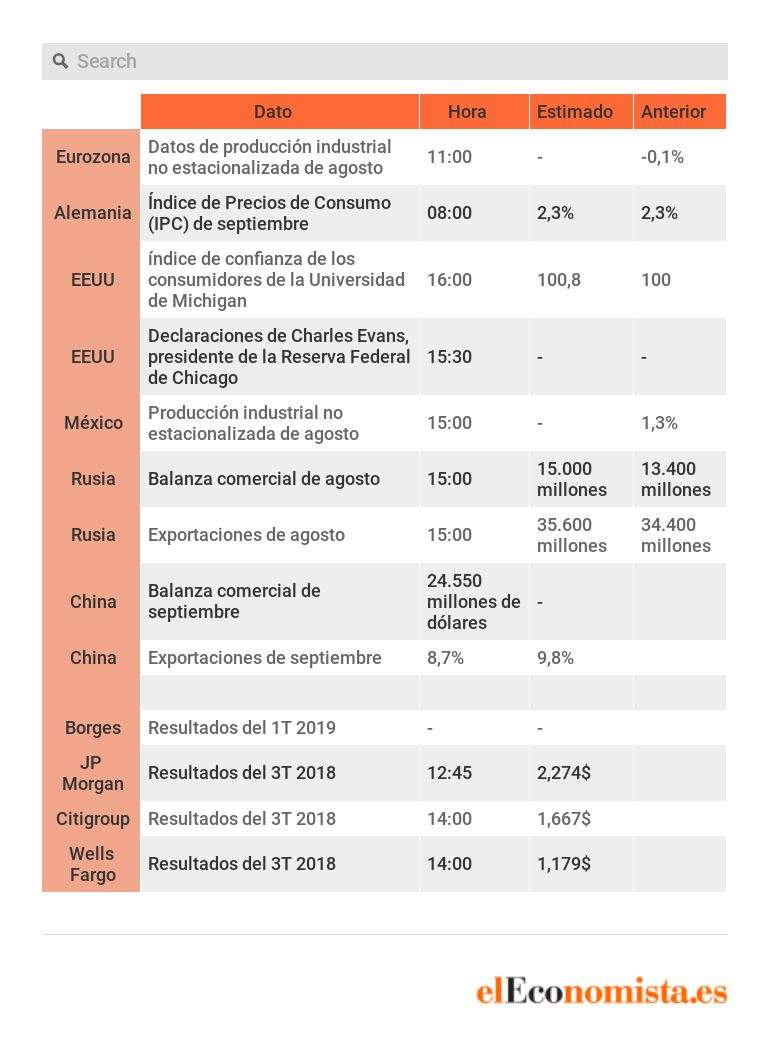 Search

| | Dato | Hora | Estimado | Anterior |
|---|---|---|---|---|
| Eurozona | Datos de producción industrial no estacionalizada de agosto | 11:00 | - | -0,1% |
| Alemania | Índice de Precios de Consumo (IPC) de septiembre | 08:00 | 2,3% | 2,3% |
| EEUU | índice de confianza de los consumidores de la Universidad de Michigan | 16:00 | 100,8 | 100 |
| EEUU | Declaraciones de Charles Evans, presidente de la Reserva Federal de Chicago | 15:30 | - | - |
| México | Producción industrial no estacionalizada de agosto | 15:00 | - | 1,3% |
| Rusia | Balanza comercial de agosto | 15:00 | 15.000 millones | 13.400 millones |
| Rusia | Exportaciones de agosto | 15:00 | 35.600 millones | 34.400 millones |
| China | Balanza comercial de septiembre | 24.550 millones de dólares | - | |
| China | Exportaciones de septiembre | 8,7% | 9,8% | |
| | | | | |
| Borges | Resultados del 1T 2019 | - | - | |
| JP Morgan | Resultados del 3T 2018 | 12:45 | 2,274$ | |
| Citigroup | Resultados del 3T 2018 | 14:00 | 1,667$ | |
| Wells Fargo | Resultados del 3T 2018 | 14:00 | 1,179$ | |

elEconomista.es